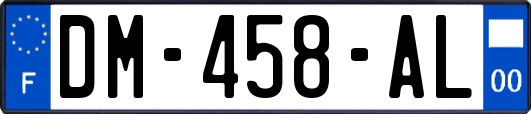 F
DM-458-AL
00